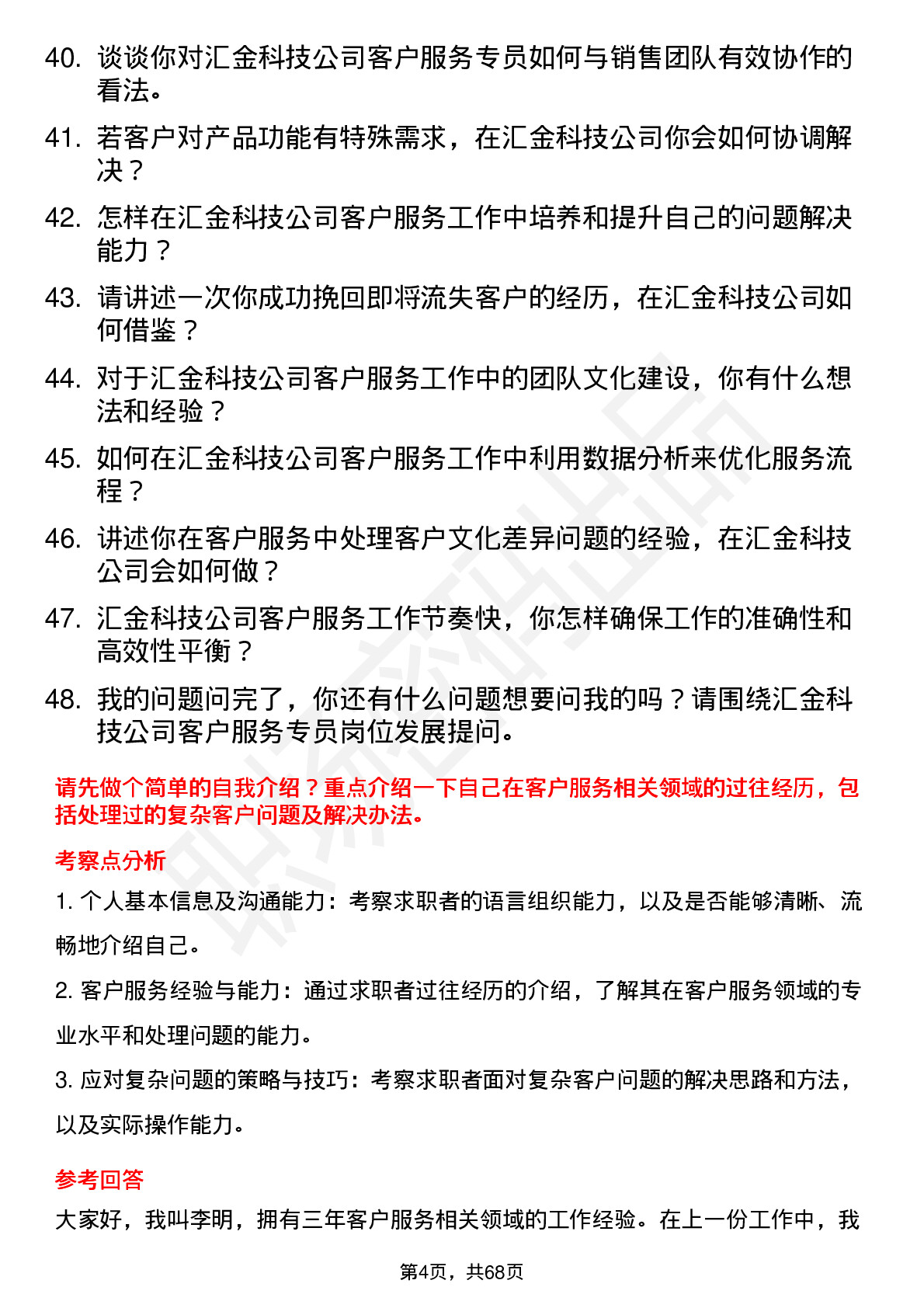 40. 谈谈你对汇金科技公司客户服务专员如何与销售团队有效协作的看法。

41. 若客户对产品功能有特殊需求，在汇金科技公司你会如何协调解决？

42. 怎样在汇金科技公司客户服务工作中培养和提升自己的问题解决能力？

43. 请讲述一次你成功挽回即将流失客户的经历，在汇金科技公司如何借鉴？

44. 对于汇金科技公司客户服务工作中的团队文化建设，你有什么想法和经验？

45. 如何在汇金科技公司客户服务工作中利用数据分析来优化服务流程？

46. 讲述你在客户服务中处理客户文化差异问题的经验，在汇金科技公司会如何做？

47. 汇金科技公司客户服务工作节奏快，你怎样确保工作的准确性和高效性平衡？

48. 我的问题问完了，你还有什么问题想要问我的吗？请围绕汇金科技公司客户服务专员岗位发展提问。

请先做个简单的自我介绍？重点介绍一下自己在客户服务相关领域的过往经历，包括处理过的复杂客户问题及解决办法。

考察点分析

1. 个人基本信息及沟通能力：考察求职者的语言组织能力，以及是否能够清晰、流畅地介绍自己。

2. 客户服务经验与能力：通过求职者过往经历的介绍，了解其在客户服务领域的专业水平和处理问题的能力。

3. 应对复杂问题的策略与技巧：考察求职者面对复杂客户问题的解决思路和方法，以及实际操作能力。

参考回答

大家好，我叫李明，拥有三年客户服务相关领域的工作经验。在上一份工作中，我

第4页，共68页